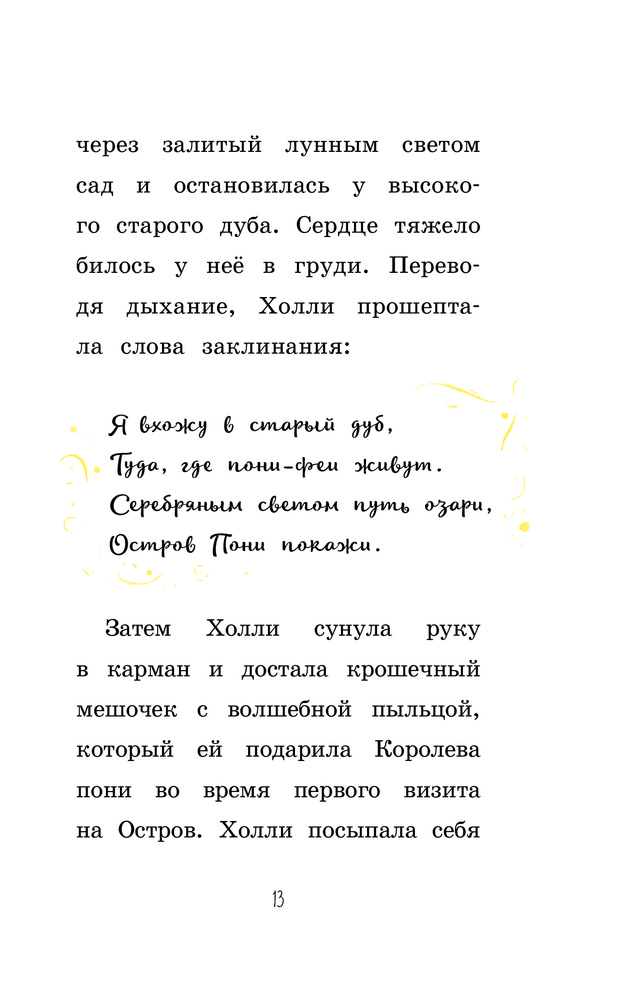 через залитый лунным светом сад и остановилась у высокого старого дуба. Сердце тяжело билось у неё в груди. Переводя дыхание, Холли прошептала слова заклинания:

Я вхожу в старый дуб,
Туда, где пони-феи живут.
Серебряным светом путь озари,
Остров Пони покажи.

Затем Холли сунула руку в карман и достала крошечный мешочек с волшебной пыльцой, который ей подарила Королева пони во время первого визита на Остров. Холли посыпала себя

13